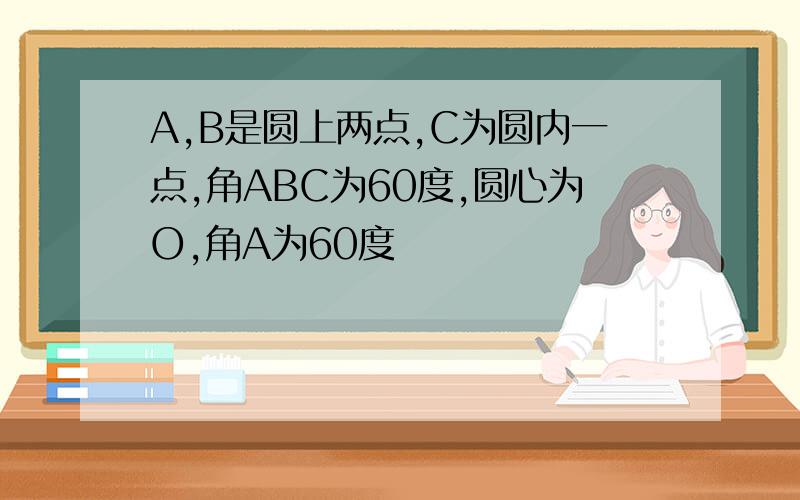 A,B是圆上两点,C为圆内一点,角ABC为60度,圆心为O,角A为60度